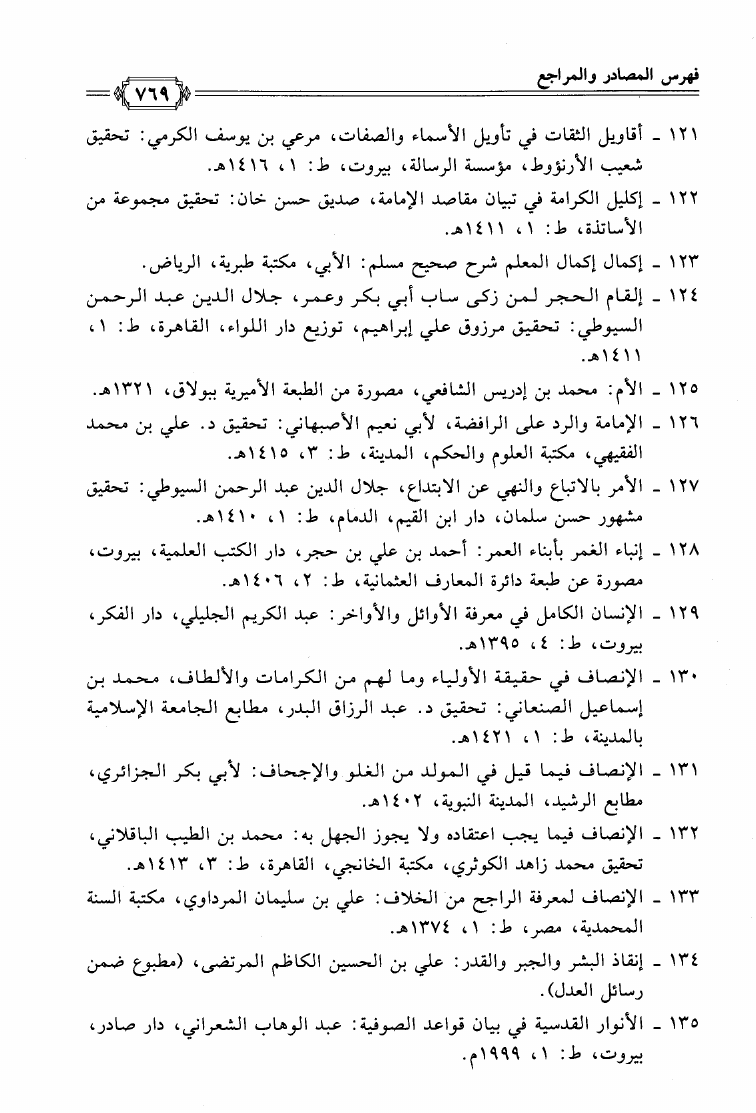 فهرس المصادر والمراجع ٧٦٩

١٢١ ـ أقاويل الثقات في تأويل الأسماء والصفات، مرعي بن يوسف الكرمي: تحقيق شعيب الأرنؤوط، مؤسسة الرسالة، بيروت، ط: ١، ١٤١٦هـ.

١٢٢ ـ إكليل الكرامة في تبيان مقاصد الإمامة، صديق حسن خان: تحقيق مجموعة من الأساتذة، ط: ١، ١٤١١هـ.

١٢٣ ـ إكمال إكمال المعلم شرح صحيح مسلم: الأبي، مكتبة طبرية، الرياض.

١٢٤ ـ إلقام الحجر لمن زكى ساب أبي بكر وعمر، جلال الدين عبد الرحمن السيوطي: تحقيق مرزوق علي إبراهيم، توزيع دار اللواء، القاهرة، ط: ١، ١٤١١هـ.

١٢٥ ـ الأم: محمد بن إدريس الشافعي، مصورة من الطبعة الأميرية ببولاق، ١٣٢١هـ.

١٢٦ ـ الإمامة والرد على الرافضة، لأبي نعيم الأصبهاني: تحقيق د. علي بن محمد الفقيهي، مكتبة العلوم والحكم، المدينة، ط: ٣، ١٤١٥هـ.

١٢٧ ـ الأمر بالاتباع والنهي عن الابتداع، جلال الدين عبد الرحمن السيوطي: تحقيق مشهور حسن سلمان، دار ابن القيم، الدمام، ط: ١، ١٤١٠هـ.

١٢٨ ـ إنباء الغمر بأبناء العمر: أحمد بن علي بن حجر، دار الكتب العلمية، بيروت، مصورة عن طبعة دائرة المعارف العثمانية، ط: ٢، ١٤٠٦هـ.

١٢٩ ـ الإنسان الكامل في معرفة الأوائل والأواخر: عبد الكريم الجليلي، دار الفكر، بيروت، ط: ٤، ١٣٩٥هـ.

١٣٠ ـ الإنصاف في حقيقة الأولياء وما لهم من الكرامات والألطاف، محمد بن إسماعيل الصنعاني: تحقيق د. عبد الرزاق البدر، مطابع الجامعة الإسلامية بالمدينة، ط: ١، ١٤٢١هـ.

١٣١ ـ الإنصاف فيما قيل في المولد من الغلو والإجحاف: لأبي بكر الجزائري، مطابع الرشيد، المدينة النبوية، ١٤٠٢هـ.

١٣٢ ـ الإنصاف فيما يجب اعتقاده ولا يجوز الجهل به: محمد بن الطيب الباقلاني، تحقيق محمد زاهد الكوثري، مكتبة الخانجي، القاهرة، ط: ٣، ١٤١٣هـ.

١٣٣ ـ الإنصاف لمعرفة الراجح من الخلاف: علي بن سليمان المرداوي، مكتبة السنة المحمدية، مصر، ط: ١، ١٣٧٤هـ.

١٣٤ ـ إنقاذ البشر والجبر والقدر: علي بن الحسين الكاظم المرتضى، (مطبوع ضمن رسائل العدل).

١٣٥ ـ الأنوار القدسية في بيان قواعد الصوفية: عبد الوهاب الشعراني، دار صادر، بيروت، ط: ١، ١٩٩٩م.